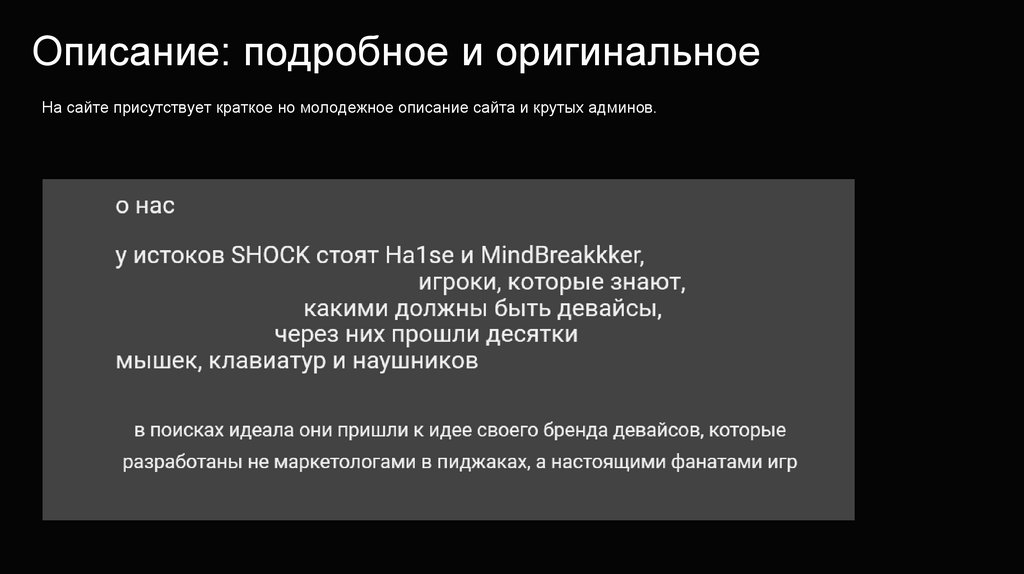 Описание: подробное и оригинальное

На сайте присутствует краткое но молодежное описание сайта и крутых админов.

о нас

у истоков SHOCK стоят Ha1se и MindBreakkker, игроки, которые знают, какими должны быть девайсы, через них прошли десятки мышек, клавиатур и наушников

в поисках идеала они пришли к идее своего бренда девайсов, которые разработаны не маркетологами в пиджаках, а настоящими фанатами игр